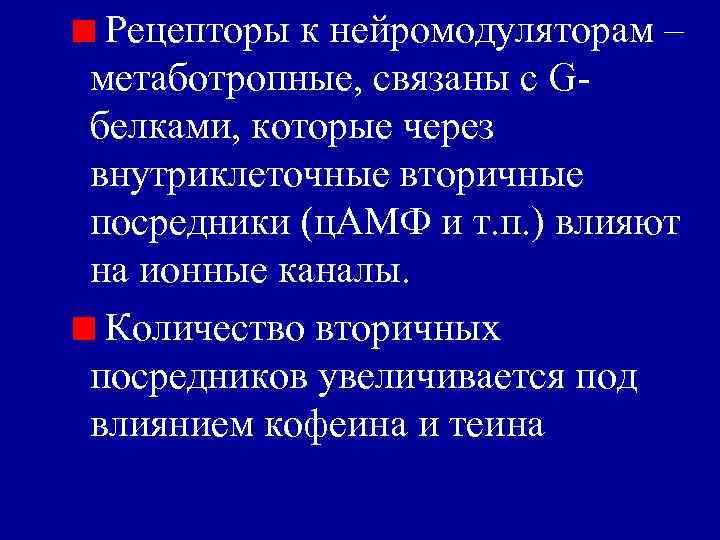 • Рецепторы к нейромодуляторам – метаботропные, связаны с G-белками, которые через внутриклеточные вторичные посредники (цАМФ и т.п.) влияют на ионные каналы.

• Количество вторичных посредников увеличивается под влиянием кофеина и теина